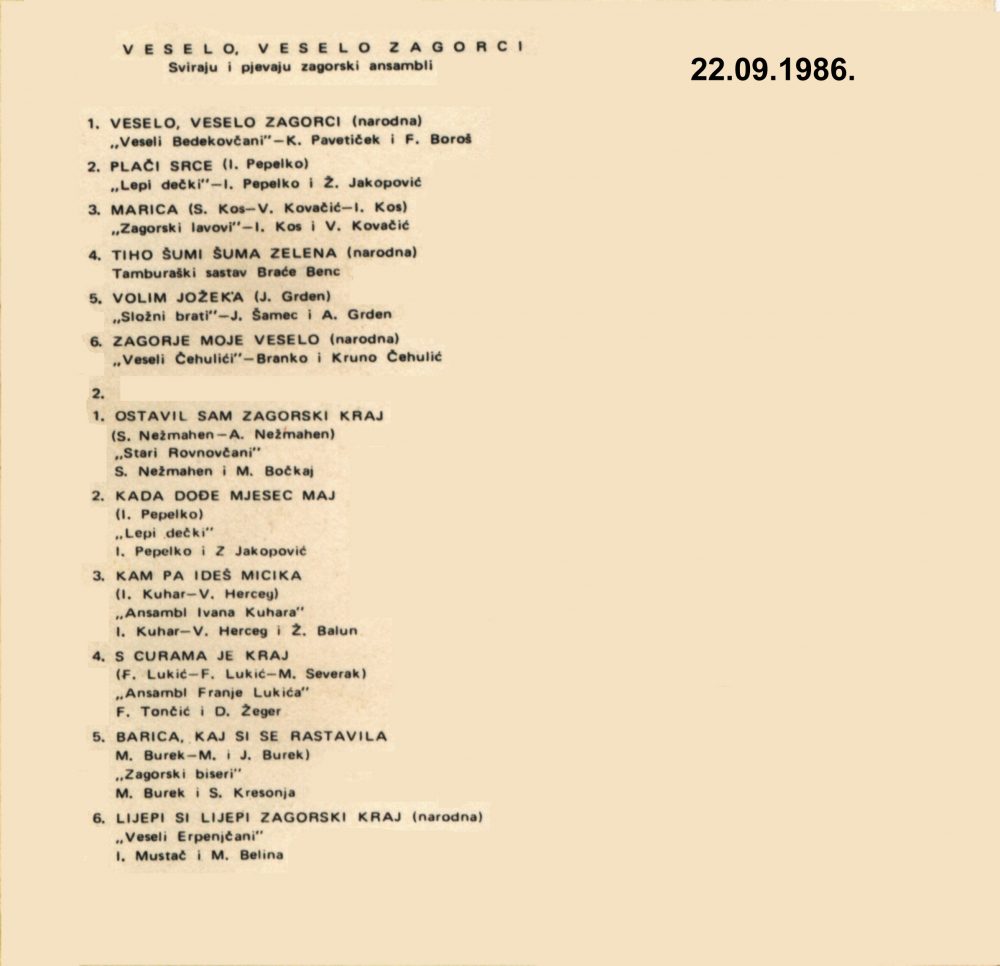 VESELO, VESELO ZAGORCI
Sviraju i pjevaju zagorski ansambli

22.09.1986.

1. VESELO, VESELO ZAGORCI (narodna)
„Veseli Bedekovčani"—K. Pavetiček i F. Boroš

2. PLAČI SRCE (I. Pepelko)
„Lepi dečki"—I. Pepelko i Ž. Jakopović

3. MARICA (S. Kos—V. Kovačić—I. Kos)
„Zagorski lavovi"—I. Kos i V. Kovačić

4. TIHO ŠUMI ŠUMA ZELENA (narodna)
Tamburaški sastav Braće Benc

5. VOLIM JOŽEKA (J. Grden)
„Složni brati"—J. Šamec i A. Grden

6. ZAGORJE MOJE VESELO (narodna)
„Veseli Čehulići"—Branko i Kruno Čehulić

2.

1. OSTAVIL SAM ZAGORSKI KRAJ
(S. Nežmahen—A. Nežmahen)
„Stari Rovnovčani"
S. Nežmahen i M. Bočkaj

2. KADA DOĐE MJESEC MAJ
(I. Pepelko)
„Lepi dečki"
I. Pepelko i Z Jakopović

3. KAM PA IDEŠ MICIKA
(I. Kuhar—V. Herceg)
„Ansambl Ivana Kuhara"
I. Kuhar—V. Herceg i Ž. Balun

4. S CURAMA JE KRAJ
(F. Lukić—F. Lukić—M. Severak)
„Ansambl Franje Lukića"
F. Tončić i D. Žeger

5. BARICA, KAJ SI SE RASTAVILA
M. Burek—M. i J. Burek)
„Zagorski biseri"
M. Burek i S. Kresonja

6. LIJEPI SI LIJEPI ZAGORSKI KRAJ (narodna)
„Veseli Erpenjčani"
I. Mustač i M. Belina